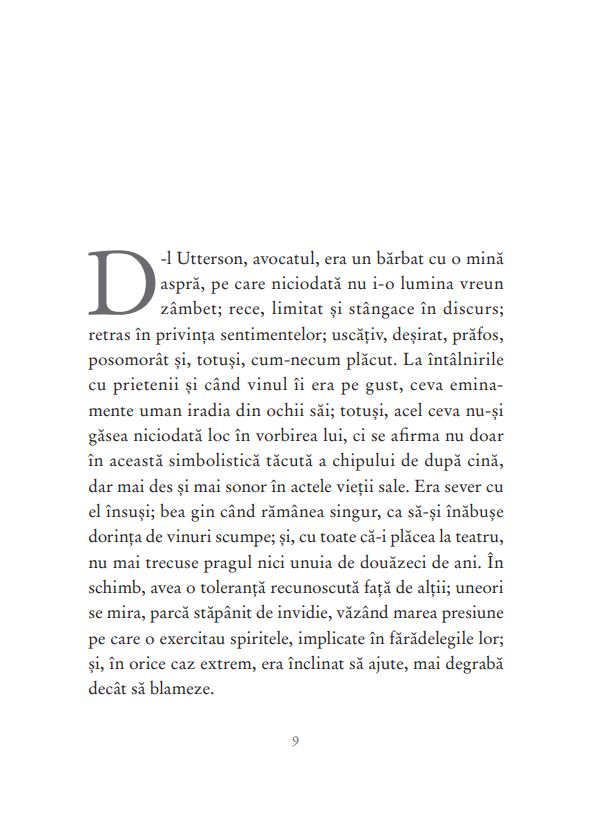 D-l Utterson, avocatul, era un bărbat cu o mină aspră, pe care niciodată nu i-o lumina vreun zâmbet; rece, limitat și stângace în discurs; retras în privința sentimentelor; uscățiv, deșirat, prăfos, posomorât și, totuși, cum-necum plăcut. La întâlnirile cu prietenii și când vinul îi era pe gust, ceva eminamente uman iradia din ochii săi; totuși, acel ceva nu-și găsea niciodată loc în vorbirea lui, ci se afirma nu doar în această simbolistică tăcută a chipului de după cină, dar mai des și mai sonor în actele vieții sale. Era sever cu el însuși; bea gin când rămânea singur, ca să-și înăbușe dorința de vinuri scumpe; și, cu toate că-i plăcea la teatru, nu mai trecuse pragul nici unuia de douăzeci de ani. În schimb, avea o toleranță recunoscută față de alții; uneori se mira, parcă stăpânit de invidie, văzând marea presiune pe care o exercitau spiritele, implicate în fărădelegile lor; și, în orice caz extrem, era înclinat să ajute, mai degrabă decât să blameze.

9